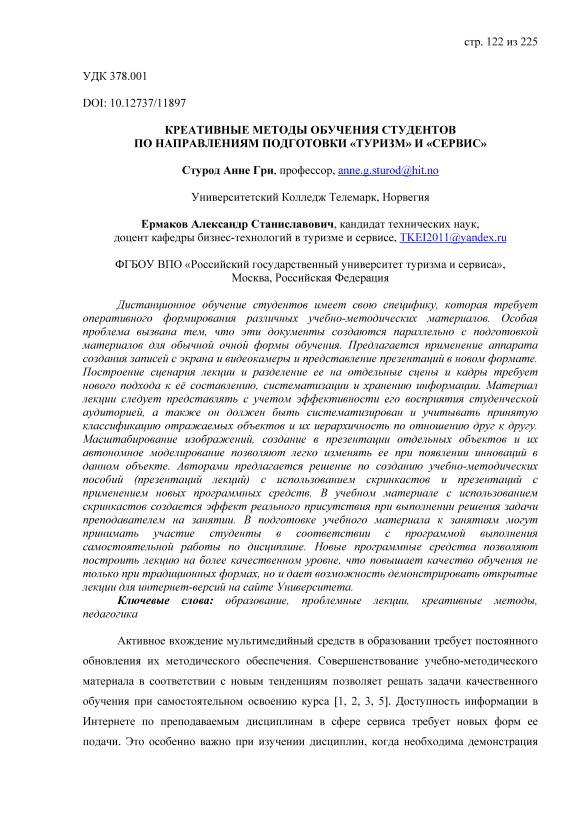 стр. 122 из 225

УДК 378.001

DOI: 10.12737/11897

КРЕАТИВНЫЕ МЕТОДЫ ОБУЧЕНИЯ СТУДЕНТОВ ПО НАПРАВЛЕНИЯМ ПОДГОТОВКИ «ТУРИЗМ» И «СЕРВИС»

Стурод Анне Гри, профессор, anne.g.sturod@hit.no

Университетский Колледж Телемарк, Норвегия

Ермаков Александр Станиславович, кандидат технических наук, доцент кафедры бизнес-технологий в туризме и сервисе, TKEI2011@yandex.ru

ФГБОУ ВПО «Российский государственный университет туризма и сервиса», Москва, Российская Федерация

Дистанционное обучение студентов имеет свою специфику, которая требует оперативного формирования различных учебно-методических материалов. Особая проблема вызвана тем, что эти документы создаются параллельно с подготовкой материалов для обычной очной формы обучения. Предлагается применение аппарата создания записей с экрана и видеокамеры и представление презентаций в новом формате. Построение сценария лекции и разделение ее на отдельные сцены и кадры требует нового подхода к её составлению, систематизации и хранению информации. Материал лекции следует представлять с учетом эффективности его восприятия студенческой аудиторией, а также он должен быть систематизирован и учитывать принятую классификацию отражаемых объектов и их иерархичность по отношению друг к другу. Масштабирование изображений, создание в презентации отдельных объектов и их автономное моделирование позволяют легко изменять ее при появлении инноваций в данном объекте. Авторами предлагается решение по созданию учебно-методических пособий (презентаций лекций) с использованием скринкастов и презентаций с применением новых программных средств. В учебном материале с использованием скринкастов создается эффект реального присутствия при выполнении решения задачи преподавателем на занятии. В подготовке учебного материала к занятиям могут принимать участие студенты в соответствии с программой выполнения самостоятельной работы по дисциплине. Новые программные средства позволяют построить лекцию на более качественном уровне, что повышает качество обучения не только при традиционных формах, но и дает возможность демонстрировать открытые лекции для интернет-версий на сайте Университета.

Ключевые слова: образование, проблемные лекции, креативные методы, педагогика

Активное вхождение мультимедийный средств в образовании требует постоянного обновления их методического обеспечения. Совершенствование учебно-методического материала в соответствии с новым тенденциям позволяет решать задачи качественного обучения при самостоятельном освоению курса [1, 2, 3, 5]. Доступность информации в Интернете по преподаваемым дисциплинам в сфере сервиса требует новых форм ее подачи. Это особенно важно при изучении дисциплин, когда необходима демонстрация